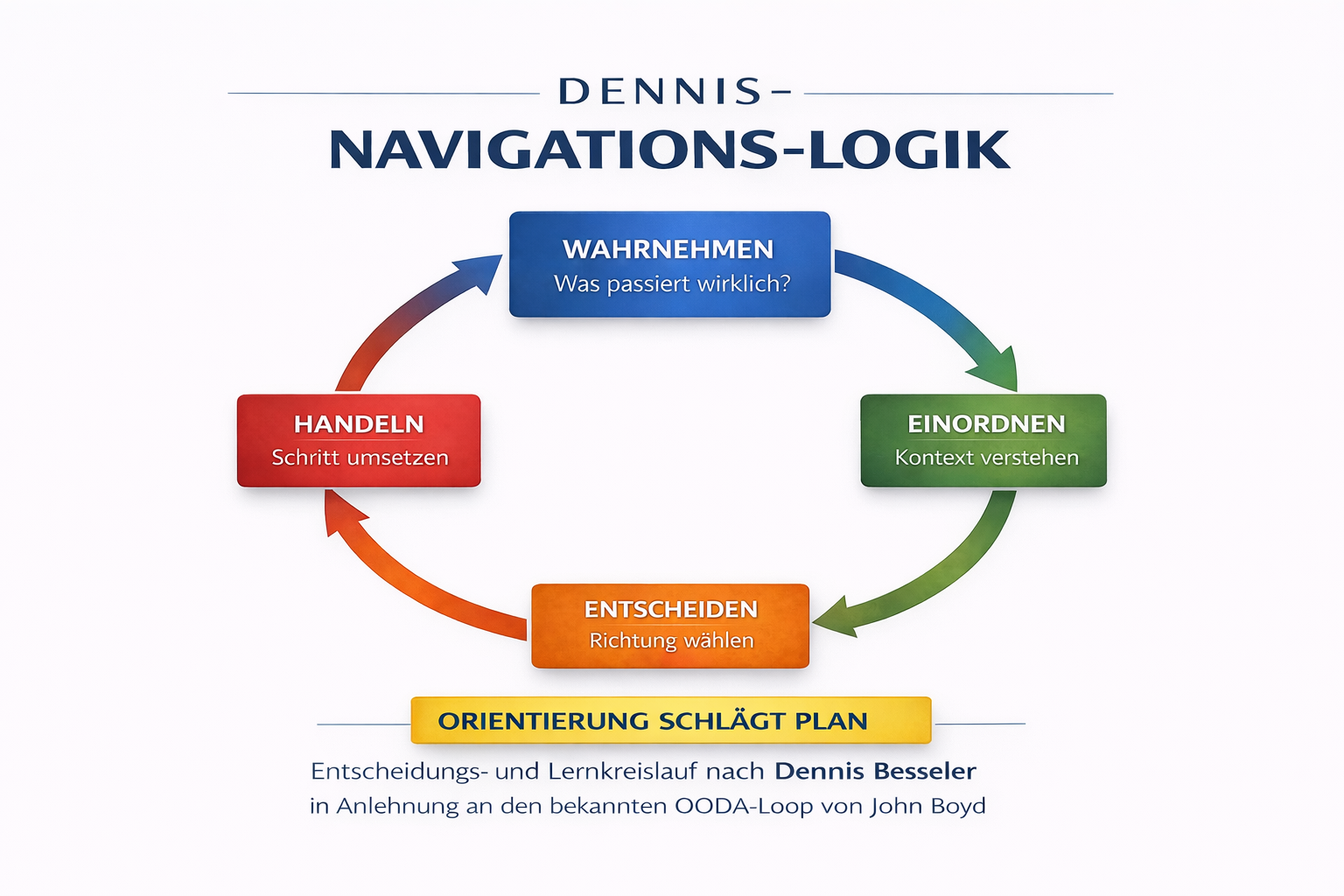 DENNIS–
NAVIGATIONS-LOGIK

WAHRNEHMEN
Was passiert wirklich?

EINORDNEN
Kontext verstehen

ENTSCHEIDEN
Richtung wählen

HANDELN
Schritt umsetzen

ORIENTIERUNG SCHLÄGT PLAN

Entscheidungs- und Lernkreislauf nach Dennis Besseler
in Anlehnung an den bekannten OODA-Loop von John Boyd